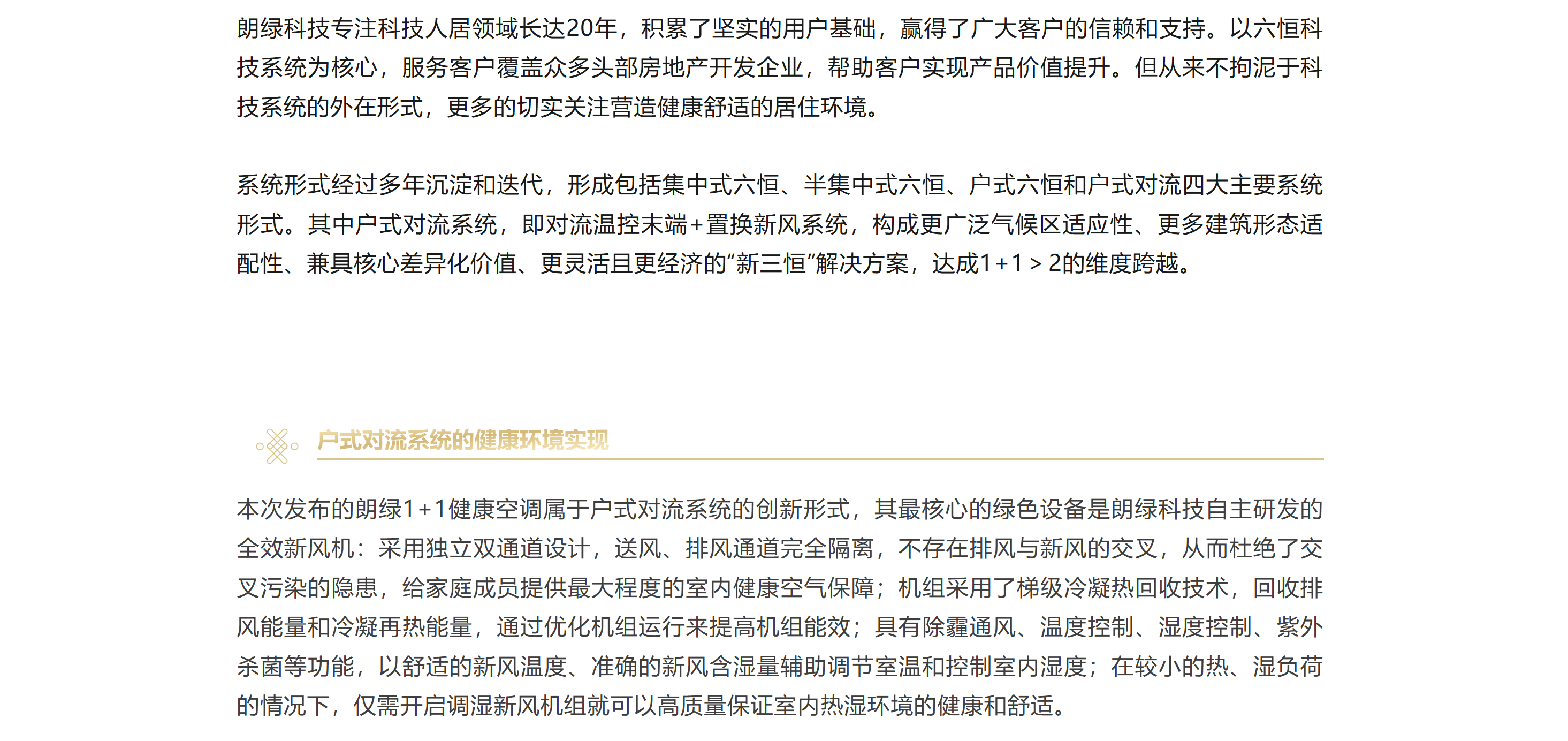 朗绿科技专注科技人居领域长达20年，积累了坚实的用户基础，赢得了广大客户的信赖和支持。以六恒科技系统为核心，服务客户覆盖众多头部房地产开发企业，帮助客户实现产品价值提升。但从来不拘泥于科技系统的外在形式，更多的切实关注营造健康舒适的居住环境。

系统形式经过多年沉淀和迭代，形成包括集中式六恒、半集中式六恒、户式六恒和户式对流四大主要系统形式。其中户式对流系统，即对流温控末端+置换新风系统，构成更广泛气候区适应性、更多建筑形态适配性、兼具核心差异化价值、更灵活且更经济的“新三恒”解决方案，达成1+1＞2的维度跨越。

户式对流系统的健康环境实现

本次发布的朗绿1+1健康空调属于户式对流系统的创新形式，其最核心的绿色设备是朗绿科技自主研发的全效新风机：采用独立双通道设计，送风、排风通道完全隔离，不存在排风与新风的交叉，从而杜绝了交叉污染的隐患，给家庭成员提供最大程度的室内健康空气保障；机组采用了梯级冷凝热回收技术，回收排风能量和冷凝再热能量，通过优化机组运行来提高机组能效；具有除霾通风、温度控制、湿度控制、紫外杀菌等功能，以舒适的新风温度、准确的新风含湿量辅助调节室温和控制室内湿度；在较小的热、湿负荷的情况下，仅需开启调湿新风机组就可以高质量保证室内热湿环境的健康和舒适。